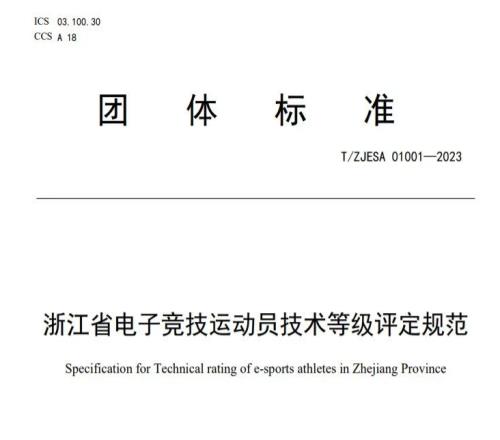 ICS 03.100.30
CCS A 18

团 体 标 准

T/ZJESA 01001—2023

浙江省电子竞技运动员技术等级评定规范

Specification for Technical rating of e-sports athletes in Zhejiang Province